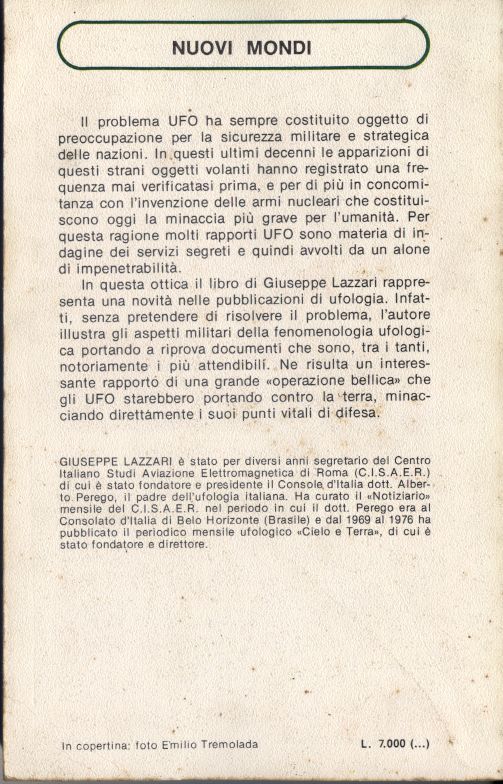 NUOVI MONDI

Il problema UFO ha sempre costituito oggetto di preoccupazione per la sicurezza militare e strategica delle nazioni. In questi ultimi decenni le apparizioni di questi strani oggetti volanti hanno registrato una frequenza mai verificatasi prima, e per di più in concomitanza con l'invenzione delle armi nucleari che costituiscono oggi la minaccia più grave per l'umanità. Per questa ragione molti rapporti UFO sono materia di indagine dei servizi segreti e quindi avvolti da un alone di impenetrabilità.

In questa ottica il libro di Giuseppe Lazzari rappresenta una novità nelle pubblicazioni di ufologia. Infatti, senza pretendere di risolvere il problema, l'autore illustra gli aspetti militari della fenomenologia ufologica portando a riprova documenti che sono, tra i tanti, notoriamente i più attendibili. Ne risulta un interessante rapporto di una grande «operazione bellica» che gli UFO starebbero portando contro la terra, minacciando direttamente i suoi punti vitali di difesa.

GIUSEPPE LAZZARI è stato per diversi anni segretario del Centro Italiano Studi Aviazione Elettromagnetica di Roma (C.I.S.A.E.R.) di cui è stato fondatore e presidente il Console d'Italia dott. Alberto Perego, il padre dell'ufologia italiana. Ha curato il «Notiziario» mensile del C.I.S.A.E.R. nel periodo in cui il dott. Perego era al Consolato d'Italia di Belo Horizonte (Brasile) e dal 1969 al 1976 ha pubblicato il periodico mensile ufologico «Cielo e Terra», di cui è stato fondatore e direttore.

In copertina: foto Emilio Tremolada

L. 7.000 (...)